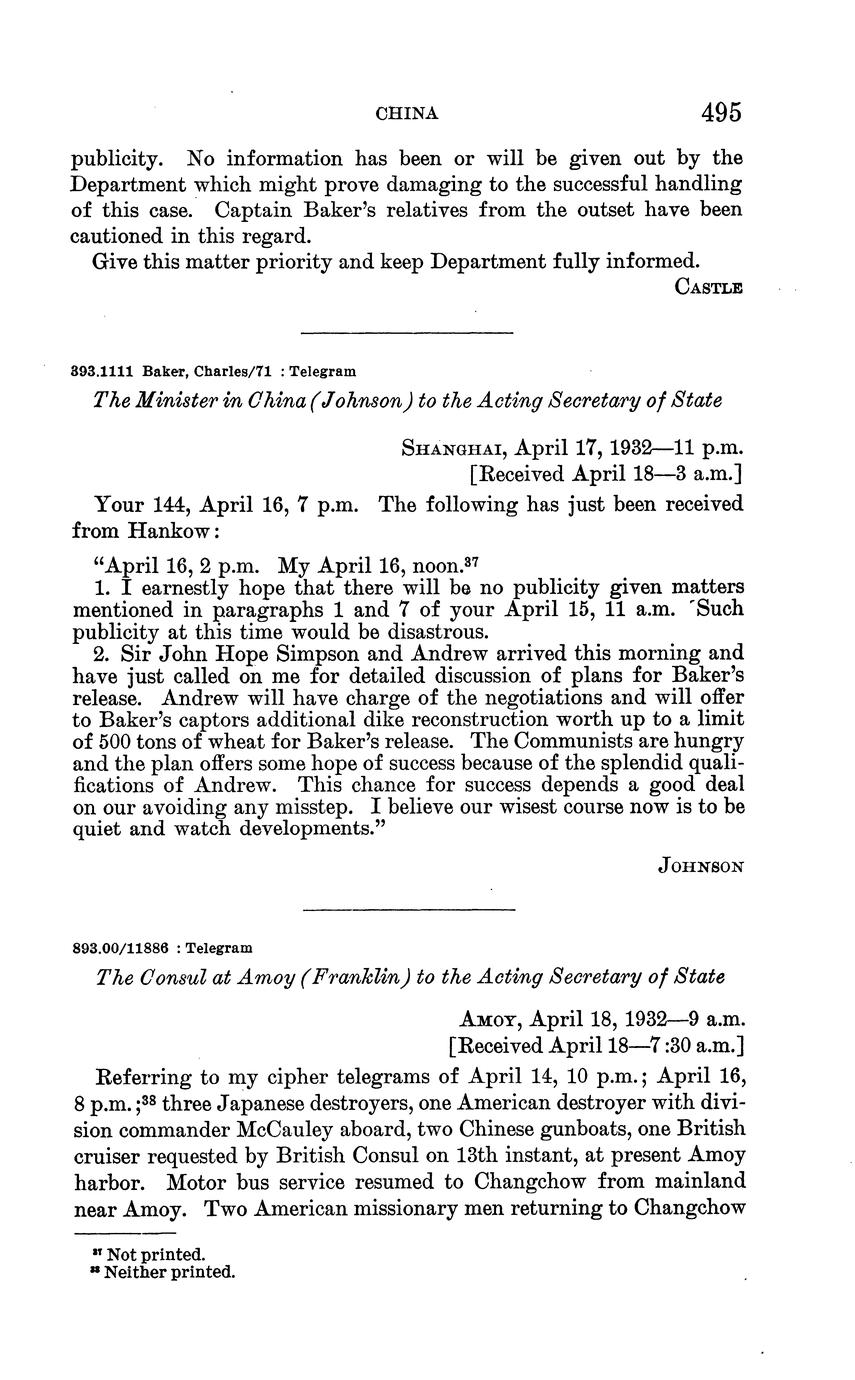 CHINA 495

publicity. No information has been or will be given out by the Department which might prove damaging to the successful handling of this case. Captain Baker's relatives from the outset have been cautioned in this regard.

Give this matter priority and keep Department fully informed.

CASTLE

893.1111 Baker, Charles/71 : Telegram

The Minister in China (Johnson) to the Acting Secretary of State

SHANGHAI, April 17, 1932—11 p.m.
[Received April 18—3 a.m.]

Your 144, April 16, 7 p.m. The following has just been received from Hankow:

"April 16, 2 p.m. My April 16, noon.$^{37}$

1. I earnestly hope that there will be no publicity given matters mentioned in paragraphs 1 and 7 of your April 15, 11 a.m. Such publicity at this time would be disastrous.

2. Sir John Hope Simpson and Andrew arrived this morning and have just called on me for detailed discussion of plans for Baker's release. Andrew will have charge of the negotiations and will offer to Baker's captors additional dike reconstruction worth up to a limit of 500 tons of wheat for Baker's release. The Communists are hungry and the plan offers some hope of success because of the splendid qualifications of Andrew. This chance for success depends a good deal on our avoiding any misstep. I believe our wisest course now is to be quiet and watch developments."

JOHNSON

893.00/11886 : Telegram

The Consul at Amoy (Franklin) to the Acting Secretary of State

AMOY, April 18, 1932—9 a.m.
[Received April 18—7:30 a.m.]

Referring to my cipher telegrams of April 14, 10 p.m.; April 16, 8 p.m.;$^{38}$ three Japanese destroyers, one American destroyer with division commander McCauley aboard, two Chinese gunboats, one British cruiser requested by British Consul on 13th instant, at present Amoy harbor. Motor bus service resumed to Changchow from mainland near Amoy. Two American missionary men returning to Changchow

$^{37}$ Not printed.
$^{38}$ Neither printed.